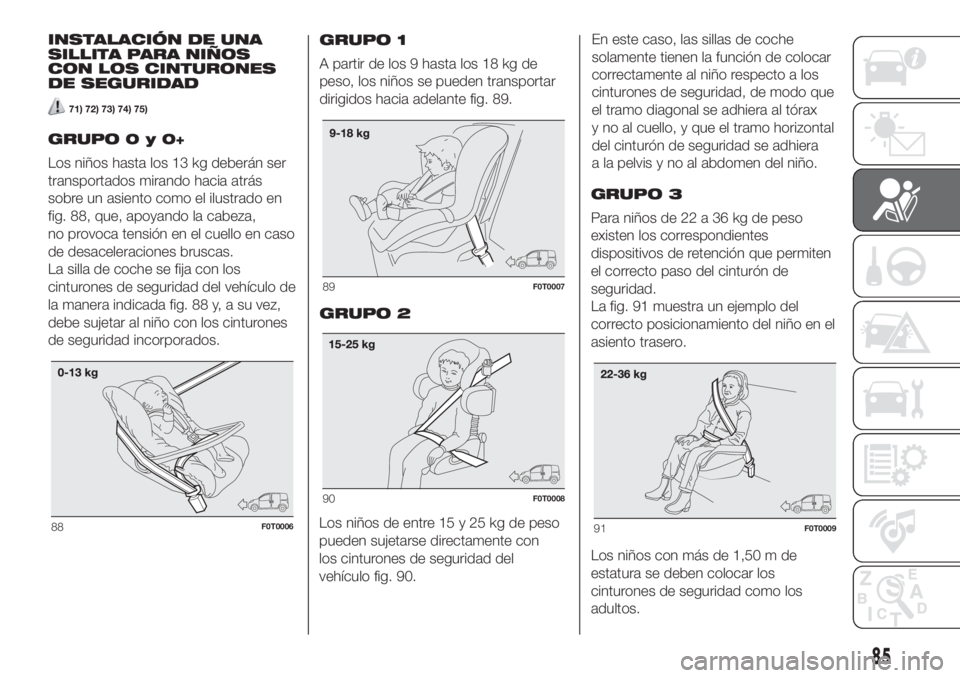 INSTALACIÓN DE UNA SILLITA PARA NIÑOS CON LOS CINTURONES DE SEGURIDAD

71) 72) 73) 74) 75)

GRUPO 0 y 0+

Los niños hasta los 13 kg deberán ser transportados mirando hacia atrás sobre un asiento como el ilustrado en fig. 88, que, apoyando la cabeza, no provoca tensión en el cuello en caso de desaceleraciones bruscas.
La silla de coche se fija con los cinturones de seguridad del vehículo de la manera indicada fig. 88 y, a su vez, debe sujetar al niño con los cinturones de seguridad incorporados.

0-13 kg

88 F0T0006

GRUPO 1

A partir de los 9 hasta los 18 kg de peso, los niños se pueden transportar dirigidos hacia adelante fig. 89.

9-18 kg

89 F0T0007

GRUPO 2

15-25 kg

90 F0T0008

Los niños de entre 15 y 25 kg de peso pueden sujetarse directamente con los cinturones de seguridad del vehículo fig. 90.

En este caso, las sillas de coche solamente tienen la función de colocar correctamente al niño respecto a los cinturones de seguridad, de modo que el tramo diagonal se adhiera al tórax y no al cuello, y que el tramo horizontal del cinturón de seguridad se adhiera a la pelvis y no al abdomen del niño.

GRUPO 3

Para niños de 22 a 36 kg de peso existen los correspondientes dispositivos de retención que permiten el correcto paso del cinturón de seguridad.
La fig. 91 muestra un ejemplo del correcto posicionamiento del niño en el asiento trasero.

22-36 kg

91 F0T0009

Los niños con más de 1,50 m de estatura se deben colocar los cinturones de seguridad como los adultos.

85

carmanualsonline.info